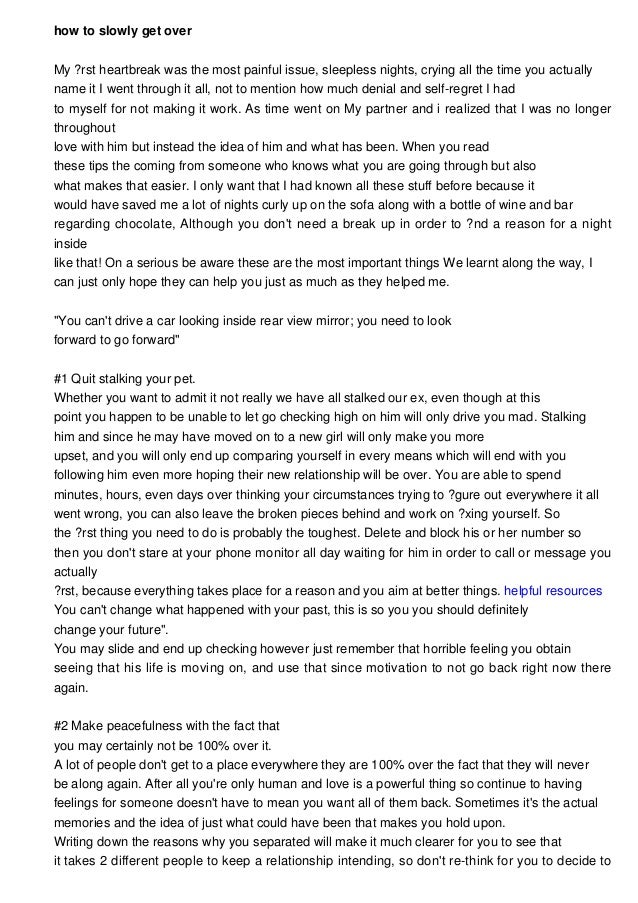 how to slowly get over

My ?rst heartbreak was the most painful issue, sleepless nights, crying all the time you actually name it I went through it all, not to mention how much denial and self-regret I had to myself for not making it work. As time went on My partner and i realized that I was no longer throughout love with him but instead the idea of him and what has been. When you read these tips the coming from someone who knows what you are going through but also what makes that easier. I only want that I had known all these stuff before because it would have saved me a lot of nights curly up on the sofa along with a bottle of wine and bar regarding chocolate, Although you don't need a break up in order to ?nd a reason for a night inside like that! On a serious be aware these are the most important things We learnt along the way, I can just only hope they can help you just as much as they helped me.

"You can't drive a car looking inside rear view mirror; you need to look forward to go forward"

#1 Quit stalking your pet.
Whether you want to admit it not really we have all stalked our ex, even though at this point you happen to be unable to let go checking high on him will only drive you mad. Stalking him and since he may have moved on to a new girl will only make you more upset, and you will only end up comparing yourself in every means which will end with you following him even more hoping their new relationship will be over. You are able to spend minutes, hours, even days over thinking your circumstances trying to ?gure out everywhere it all went wrong, you can also leave the broken pieces behind and work on ?xing yourself. So the ?rst thing you need to do is probably the toughest. Delete and block his or her number so then you don't stare at your phone monitor all day waiting for him in order to call or message you actually ?rst, because everything takes place for a reason and you aim at better things. helpful resources You can't change what happened with your past, this is so you you should definitely change your future".
You may slide and end up checking however just remember that horrible feeling you obtain seeing that his life is moving on, and use that since motivation to not go back right now there again.

#2 Make peacefulness with the fact that you may certainly not be 100% over it.
A lot of people don't get to a place everywhere they are 100% over the fact that they will never be along again. After all you're only human and love is a powerful thing so continue to having feelings for someone doesn't have to mean you want all of them back. Sometimes it's the actual memories and the idea of just what could have been that makes you hold upon.
Writing down the reasons why you separated will make it much clearer for you to see that it takes 2 different people to keep a relationship intending, so don't re-think for you to decide to